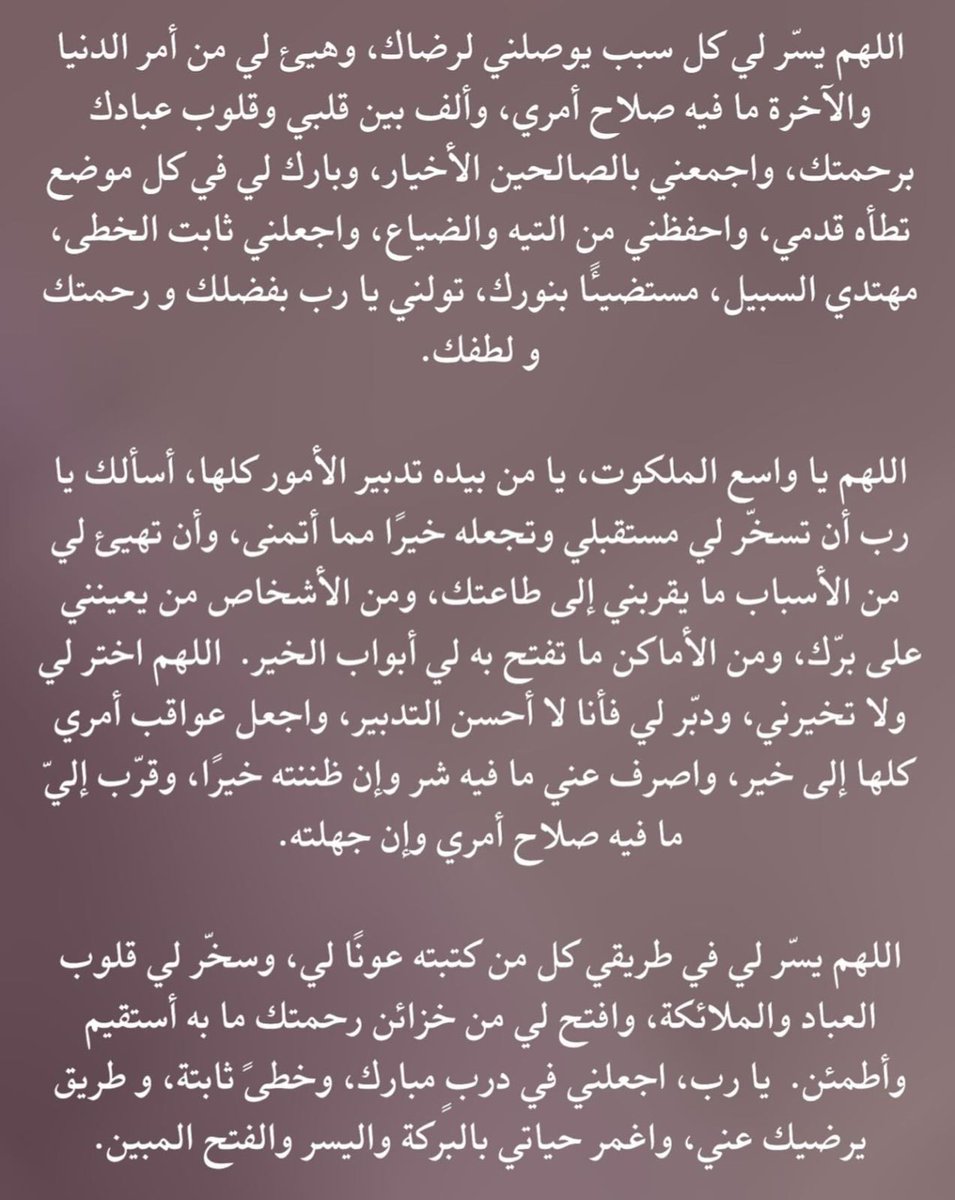 اللهم يسّر لي كل سبب يوصلني لرضاك، وهيئ لي من أمر الدنيا والآخرة ما فيه صلاح أمري، وألف بين قلبي وقلوب عبادك برحمتك، واجمعني بالصالحين الأخيار، وبارك لي في كل موضع تطأه قدمي، واحفظني من التيه والضياع، واجعلني ثابت الخطى، مهتدي السبيل، مستضيئًا بنورك، تولني يا رب بفضلك و رحمتك و لطفك.

اللهم يا واسع الملكوت، يا من بيده تدبير الأمور كلها، أسألك يا رب أن تسخّر لي مستقبلي وتجعله خيرًا مما أتمنى، وأن تهيئ لي من الأسباب ما يقربني إلى طاعتك، ومن الأشخاص من يعينني على برّك، ومن الأماكن ما تفتح به لي أبواب الخير. اللهم اختر لي ولا تخيرني، ودبّر لي فأنا لا أحسن التدبير، واجعل عواقب أمري كلها إلى خير، واصرف عني ما فيه شر وإن ظننته خيرًا، وقرّب إليّ ما فيه صلاح أمري وإن جهلته.

اللهم يسّر لي في طريقي كل من كتبته عونًا لي، وسخّر لي قلوب العباد والملائكة، وافتح لي من خزائن رحمتك ما به أستقيم وأطمئن. يا رب، اجعلني في دربٍ مبارك، وخطىً ثابتة، و طريق يرضيك عني، واغمر حياتي بالبركة واليسر والفتح المبين.